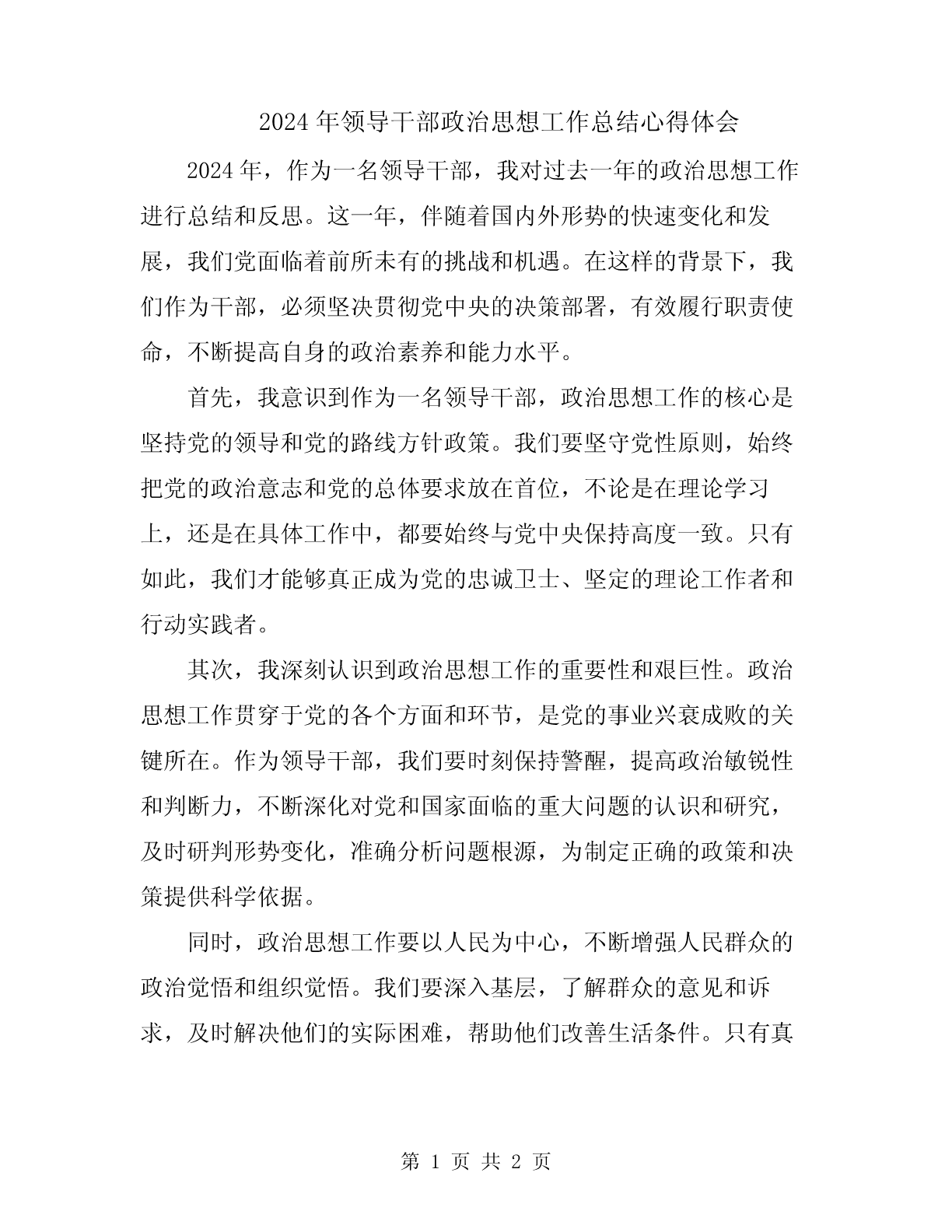 2024年领导干部政治思想工作总结心得体会

2024年，作为一名领导干部，我对过去一年的政治思想工作进行总结和反思。这一年，伴随着国内外形势的快速变化和发展，我们党面临着前所未有的挑战和机遇。在这样的背景下，我们作为干部，必须坚决贯彻党中央的决策部署，有效履行职责使命，不断提高自身的政治素养和能力水平。

首先，我意识到作为一名领导干部，政治思想工作的核心是坚持党的领导和党的路线方针政策。我们要坚守党性原则，始终把党的政治意志和党的总体要求放在首位，不论是在理论学习上，还是在具体工作中，都要始终与党中央保持高度一致。只有如此，我们才能够真正成为党的忠诚卫士、坚定的理论工作者和行动实践者。

其次，我深刻认识到政治思想工作的重要性和艰巨性。政治思想工作贯穿于党的各个方面和环节，是党的事业兴衰成败的关键所在。作为领导干部，我们要时刻保持警醒，提高政治敏锐性和判断力，不断深化对党和国家面临的重大问题的认识和研究，及时研判形势变化，准确分析问题根源，为制定正确的政策和决策提供科学依据。

同时，政治思想工作要以人民为中心，不断增强人民群众的政治觉悟和组织觉悟。我们要深入基层，了解群众的意见和诉求，及时解决他们的实际困难，帮助他们改善生活条件。只有真

第 1 页 共 2 页